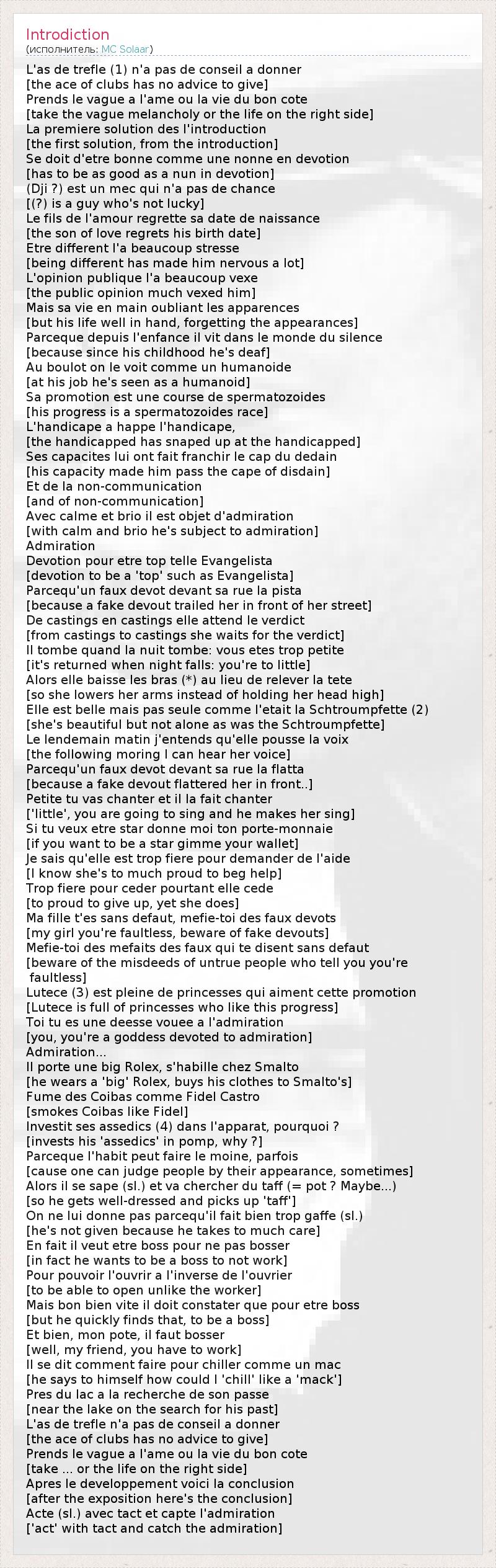 Introdiction
(исполнитель: MC Solaar)

L'as de trefle (1) n'a pas de conseil a donner
[the ace of clubs has no advice to give]
Prends le vague a l'ame ou la vie du bon cote
[take the vague melancholy or the life on the right side]
La premiere solution des l'introduction
[the first solution, from the introduction]
Se doit d'etre bonne comme une nonne en devotion
[has to be as good as a nun in devotion]
(Dji ?) est un mec qui n'a pas de chance
[(?) is a guy who's not lucky]
Le fils de l'amour regrette sa date de naissance
[the son of love regrets his birth date]
Etre different l'a beaucoup stresse
[being different has made him nervous a lot]
L'opinion publique l'a beaucoup vexe
[the public opinion much vexed him]
Mais sa vie en main oubliant les apparences
[but his life well in hand, forgetting the appearances]
Parceque depuis l'enfance il vit dans le monde du silence
[because since his childhood he's deaf]
Au boulot on le voit comme un humanoide
[at his job he's seen as a humanoid]
Sa promotion est une course de spermatozoides
[his progress is a spermatozoides race]
L'handicape a happe l'handicape,
[the handicapped has snaped up at the handicapped]
Ses capacites lui ont fait franchir le cap du dedain
[his capacity made him pass the cape of disdain]
Et de la non-communication
[and of non-communication]
Avec calme et brio il est objet d'admiration
[with calm and brio he's subject to admiration]
Admiration
Devotion pour etre top telle Evangelista
[devotion to be a 'top' such as Evangelista]
Parcequ'un faux devot devant sa rue la pista
[because a fake devout trailed her in front of her street]
De castings en castings elle attend le verdict
[from castings to castings she waits for the verdict]
Il tombe quand la nuit tombe: vous etes trop petite
[it's returned when night falls: you're to little]
Alors elle baisse les bras (*) au lieu de relever la tete
[so she lowers her arms instead of holding her head high]
Elle est belle mais pas seule comme l'etait la Schtroumpfette (2)
[she's beautiful but not alone as was the Schtroumpfette]
Le lendemain matin j'entends qu'elle pousse la voix
[the following moring I can hear her voice]
Parcequ'un faux devot devant sa rue la flatta
[because a fake devout flattered her in front..]
Petite tu vas chanter et il la fait chanter
['little', you are going to sing and he makes her sing]
Si tu veux etre star donne moi ton porte-monnaie
[if you want to be a star gimme your wallet]
Je sais qu'elle est trop fiere pour demander de l'aide
[I know she's to much proud to beg help]
Trop fiere pour ceder pourtant elle cede
[to proud to give up, yet she does]
Ma fille t'es sans defaut, mefie-toi des faux devots
[my girl you're faultless, beware of fake devouts]
Mefie-toi des mefaits des faux qui te disent sans defaut
[beware of the misdeeds of untrue people who tell you you're faultless]
Lutece (3) est pleine de princesses qui aiment cette promotion
[Lutece is full of princesses who like this progress]
Toi tu es une deesse vouee a l'admiration
[you, you're a goddess devoted to admiration]
Admiration...
Il porte une big Rolex, s'habille chez Smalto
[he wears a 'big' Rolex, buys his clothes to Smalto's]
Fume des Coibas comme Fidel Castro
[smokes Coibas like Fidel]
Investit ses assedics (4) dans l'apparat, pourquoi ?
[invests his 'assedics' in pomp, why ?]
Parceque l'habit peut faire le moine, parfois
[cause one can judge people by their appearance, sometimes]
Alors il se sape (sl.) et va chercher du taff (= pot ? Maybe...)
[so he gets well-dressed and picks up 'taff']
On ne lui donne pas parcequ'il fait bien trop gaffe (sl.)
[he's not given because he takes to much care]
En fait il veut etre boss pour ne pas bosser
[in fact he wants to be a boss to not work]
Pour pouvoir l'ouvrir a l'inverse de l'ouvrier
[to be able to open unlike the worker]
Mais bon bien vite il doit constater que pour etre boss
[but he quickly finds that, to be a boss]
Et bien, mon pote, il faut bosser
[well, my friend, you have to work]
Il se dit comment faire pour chiller comme un mac
[he says to himself how could I 'chill' like a 'mack']
Pres du lac a la recherche de son passe
[near the lake on the search for his past]
L'as de trefle n'a pas de conseil a donner
[the ace of clubs has no advice to give]
Prends le vague a l'ame ou la vie du bon cote
[take ... or the life on the right side]
Apres le developpement voici la conclusion
[after the exposition here's the conclusion]
Acte (sl.) avec tact et capte l'admiration
['act' with tact and catch the admiration]